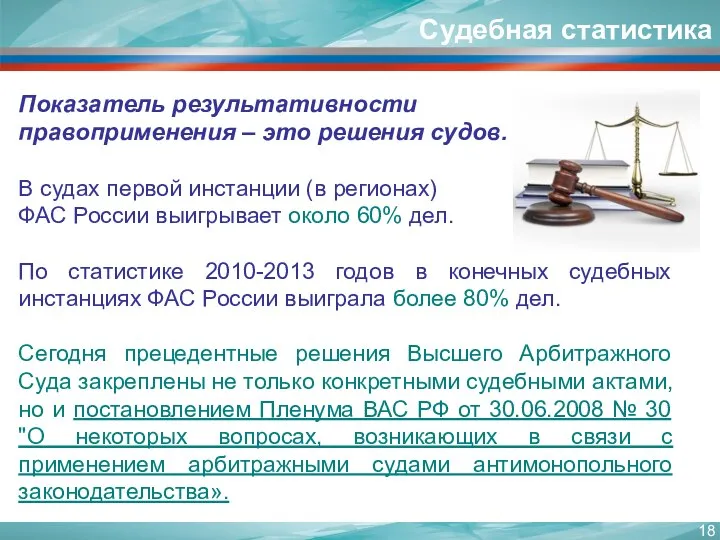 Судебная статистика

Показатель результативности правоприменения – это решения судов.

В судах первой инстанции (в регионах) ФАС России выигрывает около 60% дел.

По статистике 2010-2013 годов в конечных судебных инстанциях ФАС России выиграла более 80% дел.

Сегодня прецедентные решения Высшего Арбитражного Суда закреплены не только конкретными судебными актами, но и постановлением Пленума ВАС РФ от 30.06.2008 № 30 "О некоторых вопросах, возникающих в связи с применением арбитражными судами антимонопольного законодательства».

18